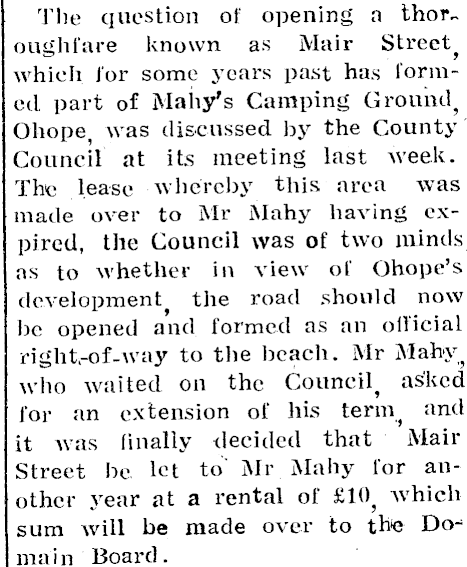 The question of opening a thoroughfare known as Mair Street, which for some years past has formed part of Mahy's Camping Ground, Ohope, was discussed by the County Council at its meeting last week. The lease whereby this area was made over to Mr Mahy having expired, the Council was of two minds as to whether in view of Ohope's development, the road should now be opened and formed as an official right-of-way to the beach. Mr Mahy, who waited on the Council, asked for an extension of his term, and it was finally decided that Mair Street be let to Mr Mahy for another year at a rental of £10, which sum will be made over to the Domain Board.